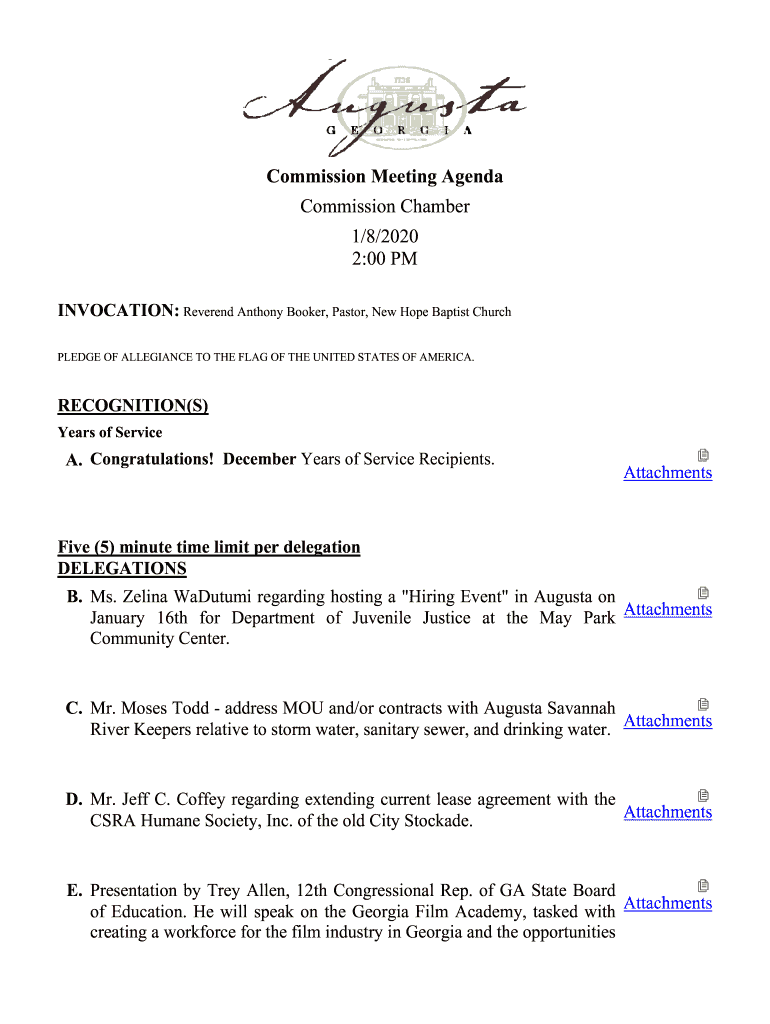 Augusta
GEORGIA

Commission Meeting Agenda
Commission Chamber
1/8/2020
2:00 PM

INVOCATION: Reverend Anthony Booker, Pastor, New Hope Baptist Church

PLEDGE OF ALLEGIANCE TO THE FLAG OF THE UNITED STATES OF AMERICA.

RECOGNITION(S)
Years of Service

A. Congratulations! December Years of Service Recipients.
Attachments

Five (5) minute time limit per delegation
DELEGATIONS

B. Ms. Zelina WaDutumi regarding hosting a "Hiring Event" in Augusta on January 16th for Department of Juvenile Justice at the May Park Community Center.
Attachments

C. Mr. Moses Todd - address MOU and/or contracts with Augusta Savannah River Keepers relative to storm water, sanitary sewer, and drinking water.
Attachments

D. Mr. Jeff C. Coffey regarding extending current lease agreement with the CSRA Humane Society, Inc. of the old City Stockade.
Attachments

E. Presentation by Trey Allen, 12th Congressional Rep. of GA State Board of Education. He will speak on the Georgia Film Academy, tasked with creating a workforce for the film industry in Georgia and the opportunities
Attachments